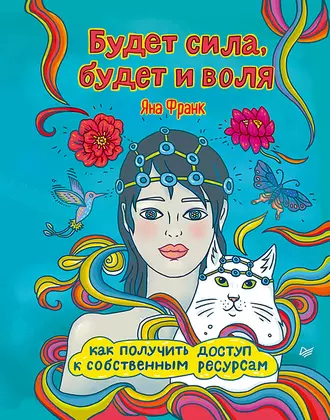 Будет сила, будет и воля

Яна Франк

как получить доступ к собственным ресурсам